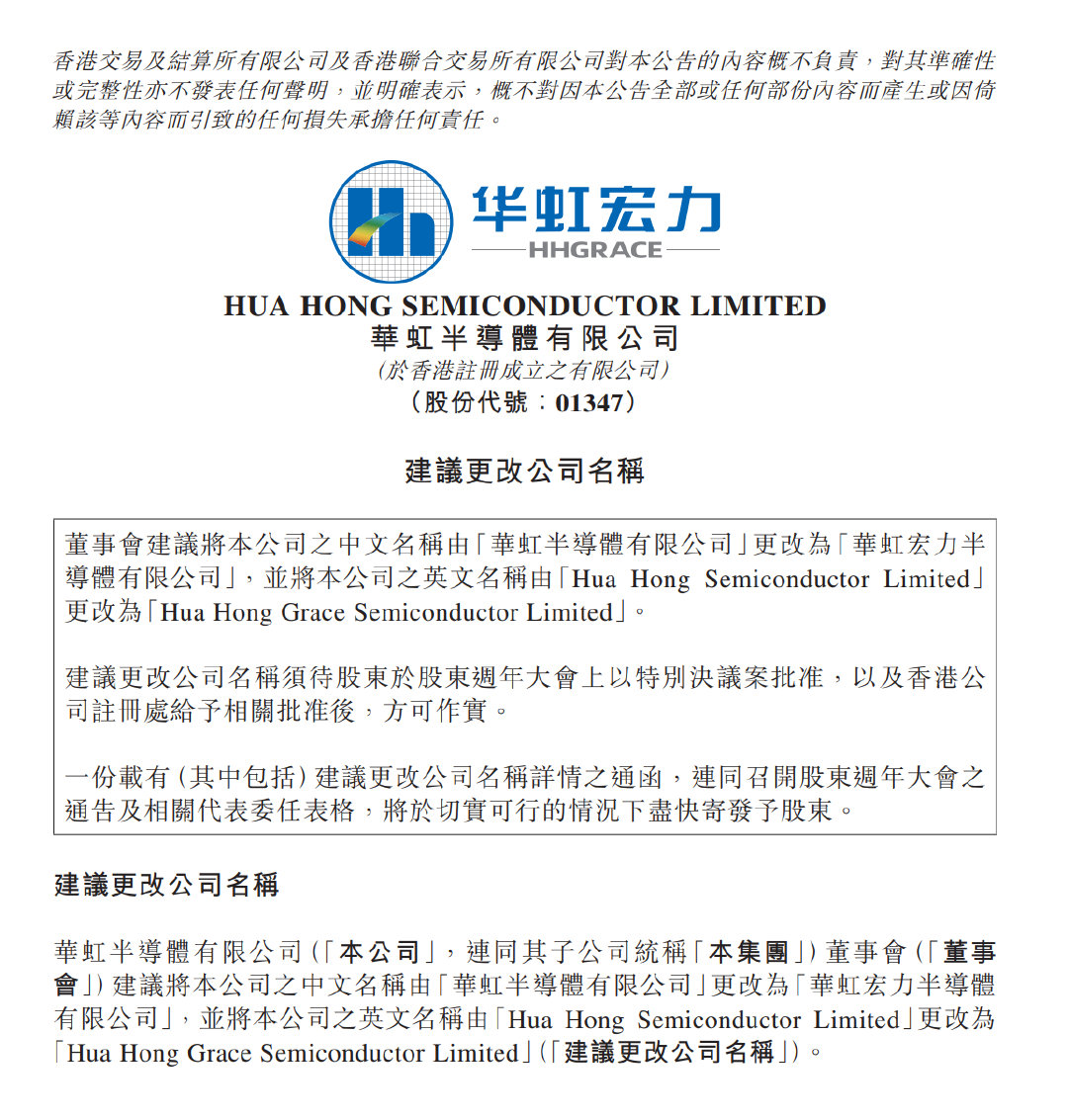 香港交易及結算所有限公司及香港聯合交易所有限公司對本公告的內容概不負責，對其準確性或完整性亦不發表任何聲明，並明確表示，概不對因本公告全部或任何部份內容而產生或因倚賴該等內容而引致的任何損失承擔任何責任。

华虹宏力
HHGRACE

HUA HONG SEMICONDUCTOR LIMITED
華虹半導體有限公司
(於香港註冊成立之有限公司)
(股份代號：01347)

建議更改公司名稱

董事會建議將本公司之中文名稱由「華虹半導體有限公司」更改為「華虹宏力半導體有限公司」，並將本公司之英文名稱由「Hua Hong Semiconductor Limited」更改為「Hua Hong Grace Semiconductor Limited」。

建議更改公司名稱須待股東於股東週年大會上以特別決議案批准，以及香港公司註冊處給予相關批准後，方可作實。

一份載有(其中包括)建議更改公司名稱詳情之通函，連同召開股東週年大會之通告及相關代表委任表格，將於切實可行的情況下盡快寄發予股東。

建議更改公司名稱

華虹半導體有限公司(「本公司」，連同其子公司統稱「本集團」)董事會(「董事會」)建議將本公司之中文名稱由「華虹半導體有限公司」更改為「華虹宏力半導體有限公司」，並將本公司之英文名稱由「Hua Hong Semiconductor Limited」更改為「Hua Hong Grace Semiconductor Limited」(「建議更改公司名稱」)。